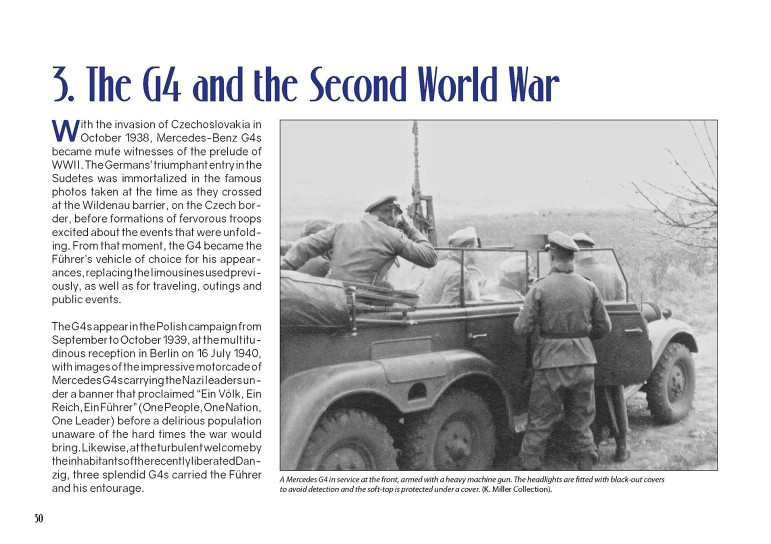 3. The G4 and the Second World War

With the invasion of Czechoslovakia in October 1938, Mercedes-Benz G4s became mute witnesses of the prelude of WWII. The Germans' triumphant entry in the Sudetes was immortalized in the famous photos taken at the time as they crossed at the Wildenau barrier, on the Czech border, before formations of fervorous troops excited about the events that were unfolding. From that moment, the G4 became the Führer's vehicle of choice for his appearances, replacing the limousines used previously, as well as for traveling, outings and public events.

The G4s appear in the Polish campaign from September to October 1939, at the multitudinous reception in Berlin on 16 July 1940, with images of the impressive motorcade of Mercedes G4s carrying the Nazi leaders under a banner that proclaimed "Ein Völk, Ein Reich, Ein Führer" (One People, One Nation, One Leader) before a delirious population unaware of the hard times the war would bring. Likewise, at the turbulent welcome by the inhabitants of the recently liberated Danzig, three splendid G4s carried the Führer and his entourage.

A Mercedes G4 in service at the front, armed with a heavy machine gun. The headlights are fitted with black-out covers to avoid detection and the soft-top is protected under a cover. (K. Miller Collection).

30